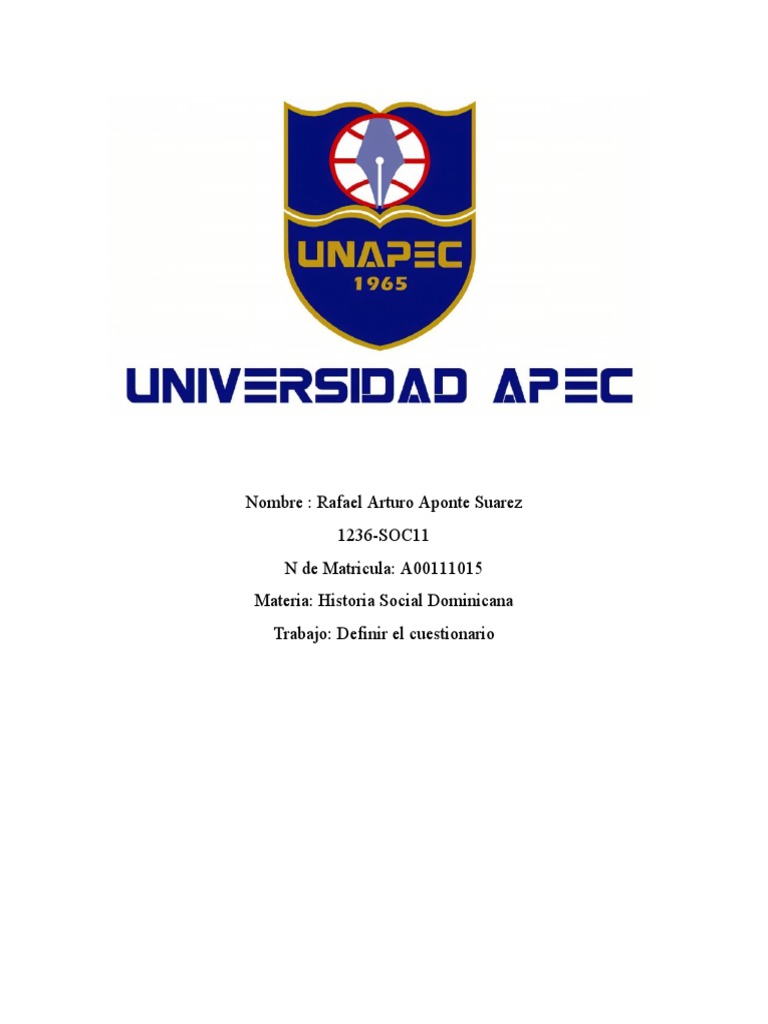 UNAPEC
1965

UNIVERSIDAD APEC

Nombre : Rafael Arturo Aponte Suarez
1236-SOC11
N de Matricula: A00111015
Materia: Historia Social Dominicana
Trabajo: Definir el cuestionario